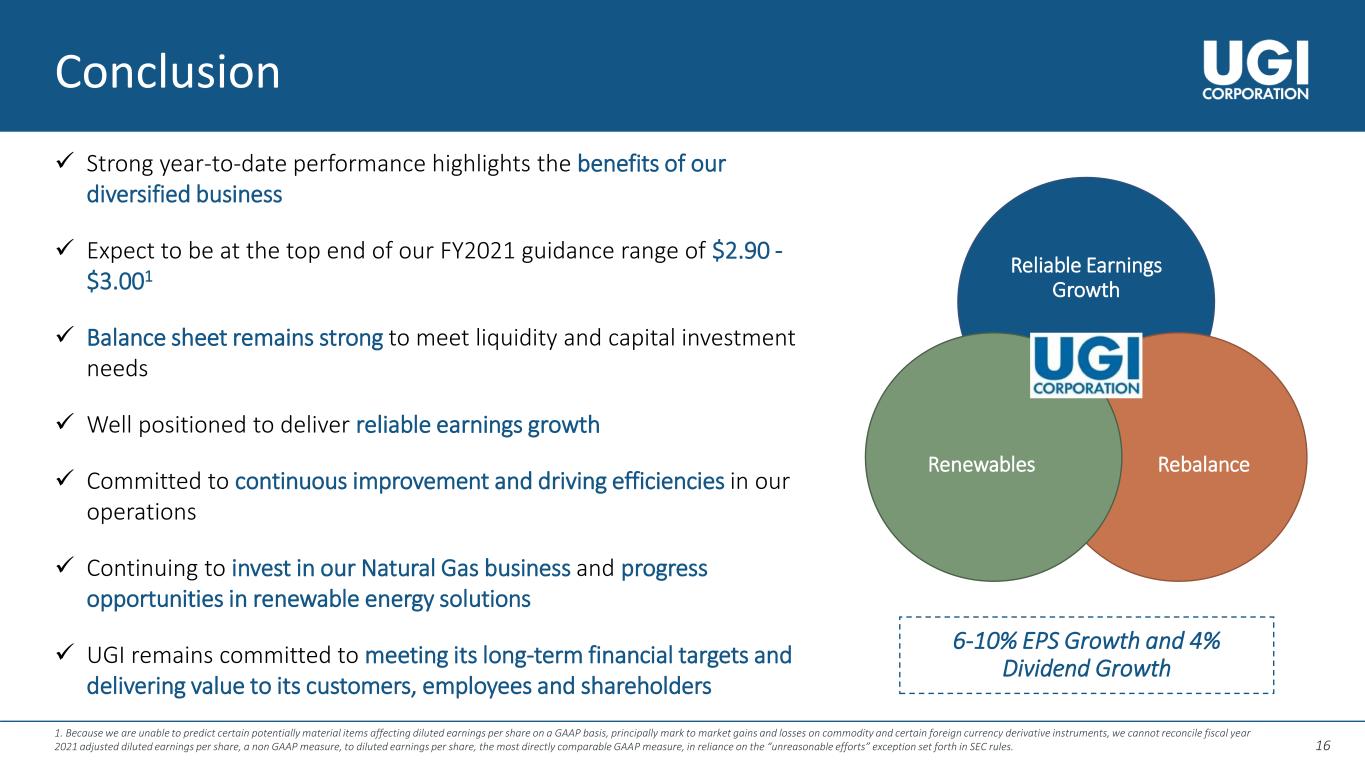 Conclusion

UGI
CORPORATION

✓ Strong year-to-date performance highlights the benefits of our diversified business

✓ Expect to be at the top end of our FY2021 guidance range of $2.90 - $3.00$^{1}$

✓ Balance sheet remains strong to meet liquidity and capital investment needs

✓ Well positioned to deliver reliable earnings growth

✓ Committed to continuous improvement and driving efficiencies in our operations

✓ Continuing to invest in our Natural Gas business and progress opportunities in renewable energy solutions

✓ UGI remains committed to meeting its long-term financial targets and delivering value to its customers, employees and shareholders

Reliable Earnings Growth

UGI
CORPORATION

Renewables

Rebalance

6-10% EPS Growth and 4% Dividend Growth

1. Because we are unable to predict certain potentially material items affecting diluted earnings per share on a GAAP basis, principally mark to market gains and losses on commodity and certain foreign currency derivative instruments, we cannot reconcile fiscal year 2021 adjusted diluted earnings per share, a non GAAP measure, to diluted earnings per share, the most directly comparable GAAP measure, in reliance on the "unreasonable efforts" exception set forth in SEC rules.

16